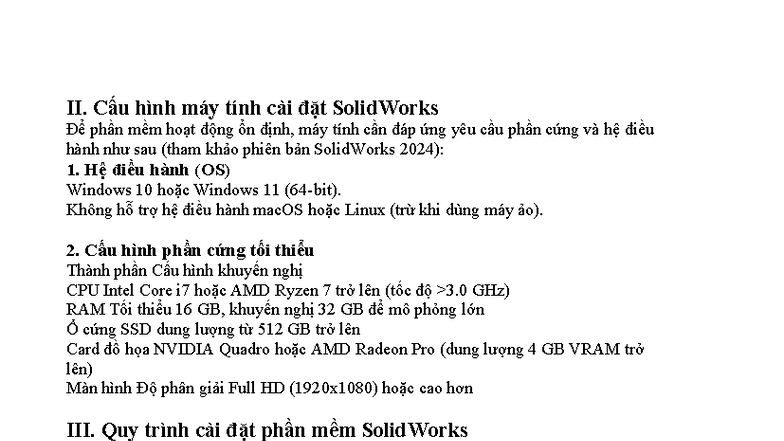 II. Cấu hình máy tính cài đặt SolidWorks
Để phần mềm hoạt động ổn định, máy tính cần đáp ứng yêu cầu phần cứng và hệ điều hành như sau (tham khảo phiên bản SolidWorks 2024):
1. Hệ điều hành (OS)
Windows 10 hoặc Windows 11 (64-bit).
Không hỗ trợ hệ điều hành macOS hoặc Linux (trừ khi dùng máy ảo).

2. Cấu hình phần cứng tối thiểu
Thành phần Cấu hình khuyến nghị
CPU Intel Core i7 hoặc AMD Ryzen 7 trở lên (tốc độ >3.0 GHz)
RAM Tối thiểu 16 GB, khuyến nghị 32 GB để mô phỏng lớn
Ổ cứng SSD dung lượng từ 512 GB trở lên
Card đồ họa NVIDIA Quadro hoặc AMD Radeon Pro (dung lượng 4 GB VRAM trở lên)
Màn hình Độ phân giải Full HD (1920x1080) hoặc cao hơn

III. Quy trình cài đặt phần mềm SolidWorks